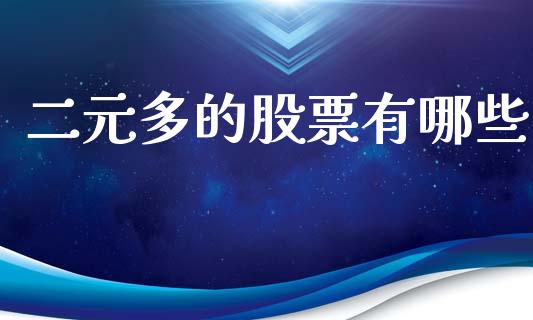 二元多的股票有哪些